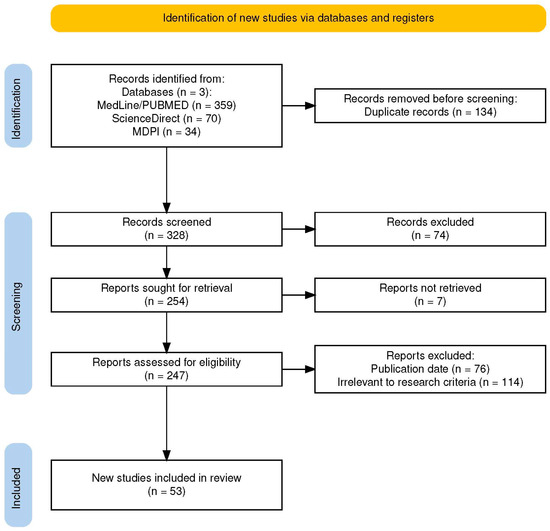 Identification of new studies via databases and registers

Identification

Records identified from:
Databases (n = 3):
MedLine/PUBMED (n = 359)
ScienceDirect (n = 70)
MDPI (n = 34)

Records removed before screening:
Duplicate records (n = 134)

Screening

Records screened
(n = 328)

Records excluded
(n = 74)

Reports sought for retrieval
(n = 254)

Reports not retrieved
(n = 7)

Reports assessed for eligibility
(n = 247)

Reports excluded:
Publication date (n = 76)
Irrelevant to research criteria (n = 114)

Included

New studies included in review
(n = 53)